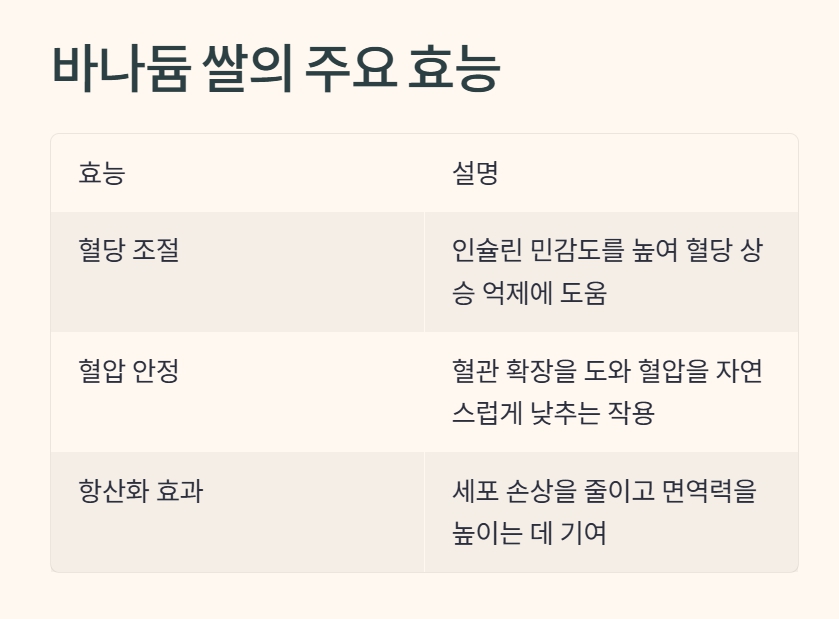 바나듐 쌀의 주요 효능

| 효능 | 설명 |
|---|---|
| 혈당 조절 | 인슐린 민감도를 높여 혈당 상승 억제에 도움 |
| 혈압 안정 | 혈관 확장을 도와 혈압을 자연스럽게 낮추는 작용 |
| 항산화 효과 | 세포 손상을 줄이고 면역력을 높이는 데 기여 |